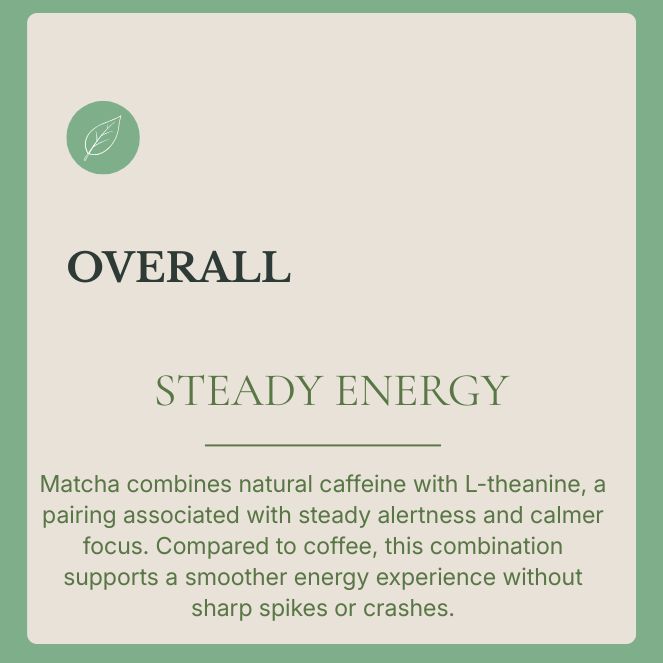 OVERALL

STEADY ENERGY

Matcha combines natural caffeine with L-theanine, a pairing associated with steady alertness and calmer focus. Compared to coffee, this combination supports a smoother energy experience without sharp spikes or crashes.